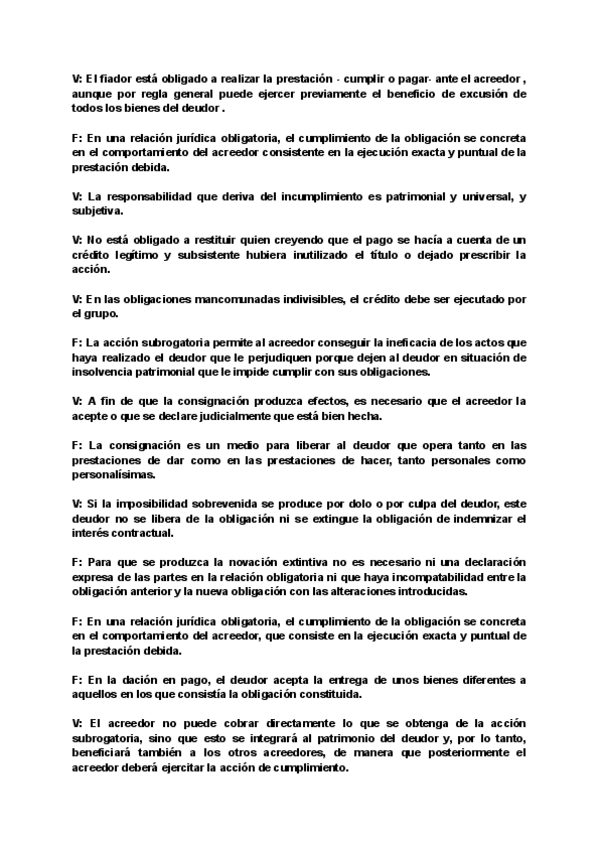 V: El fiador está obligado a realizar la prestación - cumplir o pagar- ante el acreedor , aunque por regla general puede ejercer previamente el beneficio de excusión de todos los bienes del deudor .

F: En una relación jurídica obligatoria, el cumplimiento de la obligación se concreta en el comportamiento del acreedor consistente en la ejecución exacta y puntual de la prestación debida.

V: La responsabilidad que deriva del incumplimiento es patrimonial y universal, y subjetiva.

V: No está obligado a restituir quien creyendo que el pago se hacía a cuenta de un crédito legítimo y subsistente hubiera inutilizado el título o dejado prescribir la acción.

V: En las obligaciones mancomunadas indivisibles, el crédito debe ser ejecutado por el grupo.

F: La acción subrogatoria permite al acreedor conseguir la ineficacia de los actos que haya realizado el deudor que le perjudiquen porque dejen al deudor en situación de insolvencia patrimonial que le impide cumplir con sus obligaciones.

V: A fin de que la consignación produzca efectos, es necesario que el acreedor la acepte o que se declare judicialmente que está bien hecha.

F: La consignación es un medio para liberar al deudor que opera tanto en las prestaciones de dar como en las prestaciones de hacer, tanto personales como personalísimas.

V: Si la imposibilidad sobrevenida se produce por dolo o por culpa del deudor, este deudor no se libera de la obligación ni se extingue la obligación de indemnizar el interés contractual.

F: Para que se produzca la novación extintiva no es necesario ni una declaración expresa de las partes en la relación obligatoria ni que haya incompatabilidad entre la obligación anterior y la nueva obligación con las alteraciones introducidas.

F: En una relación jurídica obligatoria, el cumplimiento de la obligación se concreta en el comportamiento del acreedor, que consiste en la ejecución exacta y puntual de la prestación debida.

F: En la dación en pago, el deudor acepta la entrega de unos bienes diferentes a aquellos en los que consistía la obligación constituida.

V: El acreedor no puede cobrar directamente lo que se obtenga de la acción subrogatoria, sino que esto se integrará al patrimonio del deudor y, por lo tanto, beneficiará también a los otros acreedores, de manera que posteriormente el acreedor deberá ejercitar la acción de cumplimiento.